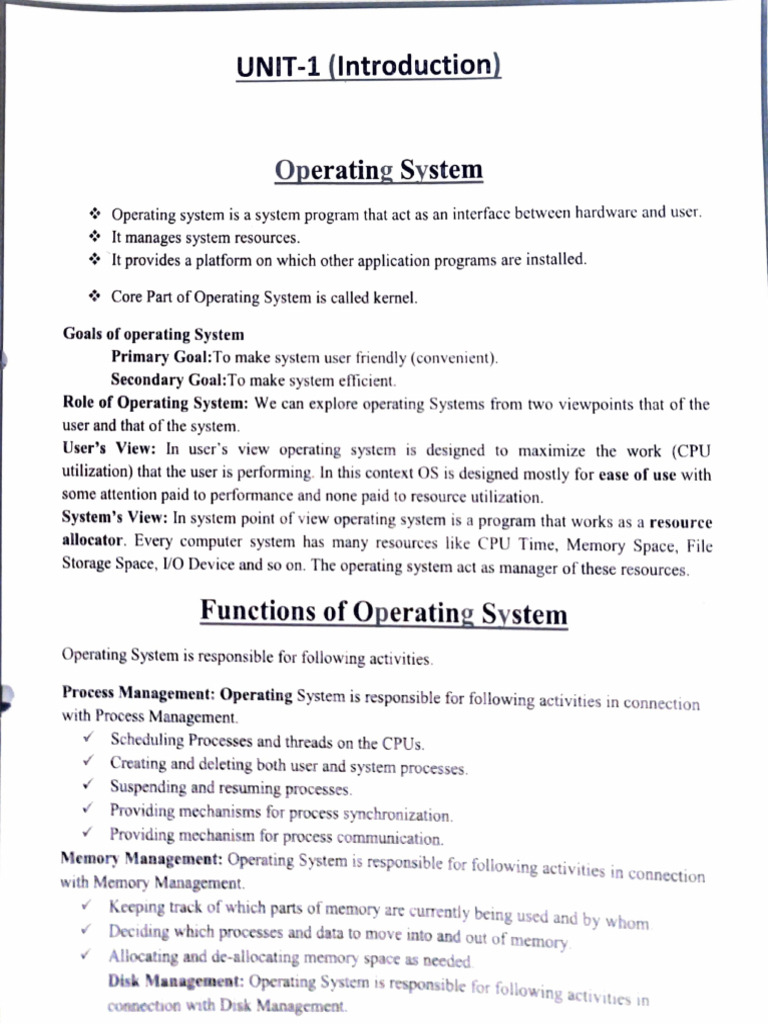 UNIT-1 (Introduction)

Operating System

❖ Operating system is a system program that act as an interface between hardware and user.
❖ It manages system resources.
❖ It provides a platform on which other application programs are installed.

❖ Core Part of Operating System is called kernel.

Goals of operating System
Primary Goal:To make system user friendly (convenient).
Secondary Goal:To make system efficient.
Role of Operating System: We can explore operating Systems from two viewpoints that of the user and that of the system.
User's View: In user's view operating system is designed to maximize the work (CPU utilization) that the user is performing. In this context OS is designed mostly for ease of use with some attention paid to performance and none paid to resource utilization.
System's View: In system point of view operating system is a program that works as a resource allocator. Every computer system has many resources like CPU Time, Memory Space, File Storage Space, I/O Device and so on. The operating system act as manager of these resources.

Functions of Operating System

Operating System is responsible for following activities.

Process Management: Operating System is responsible for following activities in connection with Process Management.
✓ Scheduling Processes and threads on the CPUs.
✓ Creating and deleting both user and system processes.
✓ Suspending and resuming processes.
✓ Providing mechanisms for process synchronization.
✓ Providing mechanism for process communication.
Memory Management: Operating System is responsible for following activities in connection with Memory Management.
✓ Keeping track of which parts of memory are currently being used and by whom
✓ Deciding which processes and data to move into and out of memory
✓ Allocating and de-allocating memory space as needed
Disk Management: Operating System is responsible for following activities in connection with Disk Management.